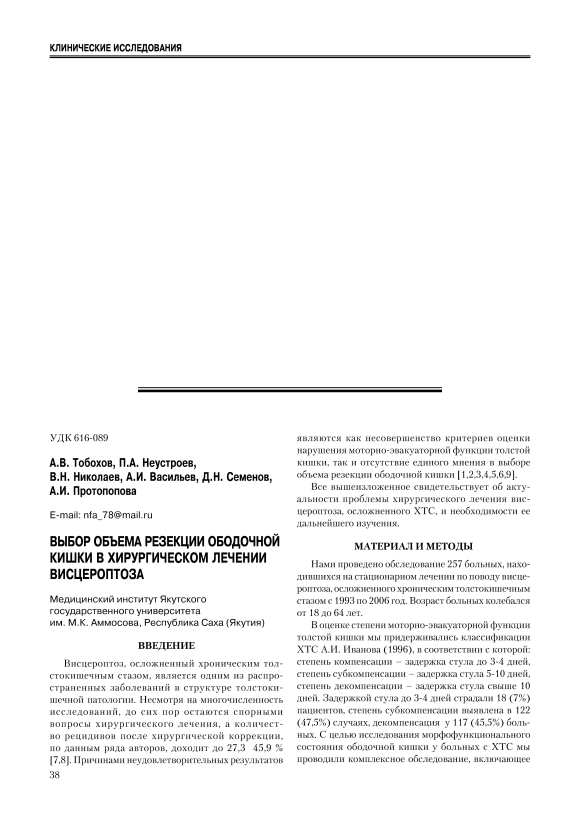 КЛИНИЧЕСКИЕ ИССЛЕДОВАНИЯ

УДК 616-089

А.В. Тобохов, П.А. Неустроев, В.Н. Николаев, А.И. Васильев, Д.Н. Семенов, А.И. Протопопова

E-mail: nfa_78@mail.ru

ВЫБОР ОБЪЕМА РЕЗЕКЦИИ ОБОДОЧНОЙ КИШКИ В ХИРУРГИЧЕСКОМ ЛЕЧЕНИИ ВИСЦЕРОПТОЗА

Медицинский институт Якутского государственного университета им. М.К. Аммосова, Республика Саха (Якутия)

ВВЕДЕНИЕ

Висцероптоз, осложненный хроническим толстокишечным стазом, является одним из распространенных заболеваний в структуре толстокишечной патологии. Несмотря на многочисленность исследований, до сих пор остаются спорными вопросы хирургического лечения, а количество рецидивов после хирургической коррекции, по данным ряда авторов, доходит до 27,3 45,9 % [7,8]. Причинами неудовлетворительных результатов являются как несовершенство критериев оценки нарушения моторно-эвакуаторной функции толстой кишки, так и отсутствие единого мнения в выборе объема резекции ободочной кишки [1,2,3,4,5,6,9].

Все вышеизложенное свидетельствует об актуальности проблемы хирургического лечения висцероптоза, осложненного ХТС, и необходимости ее дальнейшего изучения.

МАТЕРИАЛ И МЕТОДЫ

Нами проведено обследование 257 больных, находившихся на стационарном лечении по поводу висцероптоза, осложненного хроническим толстокишечным стазом с 1993 по 2006 год. Возраст больных колебался от 18 до 64 лет.

В оценке степени моторно-эвакуаторной функции толстой кишки мы придерживались классификации ХТС А.И. Иванова (1996), в соответствии с которой: степень компенсации – задержка стула до 3-4 дней, степень субкомпенсации – задержка стула 5-10 дней, степень декомпенсации – задержка стула свыше 10 дней. Задержкой стула до 3-4 дней страдали 18 (7%) пациентов, степень субкомпенсации выявлена в 122 (47,5%) случаях, декомпенсация у 117 (45,5%) больных. С целью исследования морфофункционального состояния ободочной кишки у больных с ХТС мы проводили комплексное обследование, включающее

38